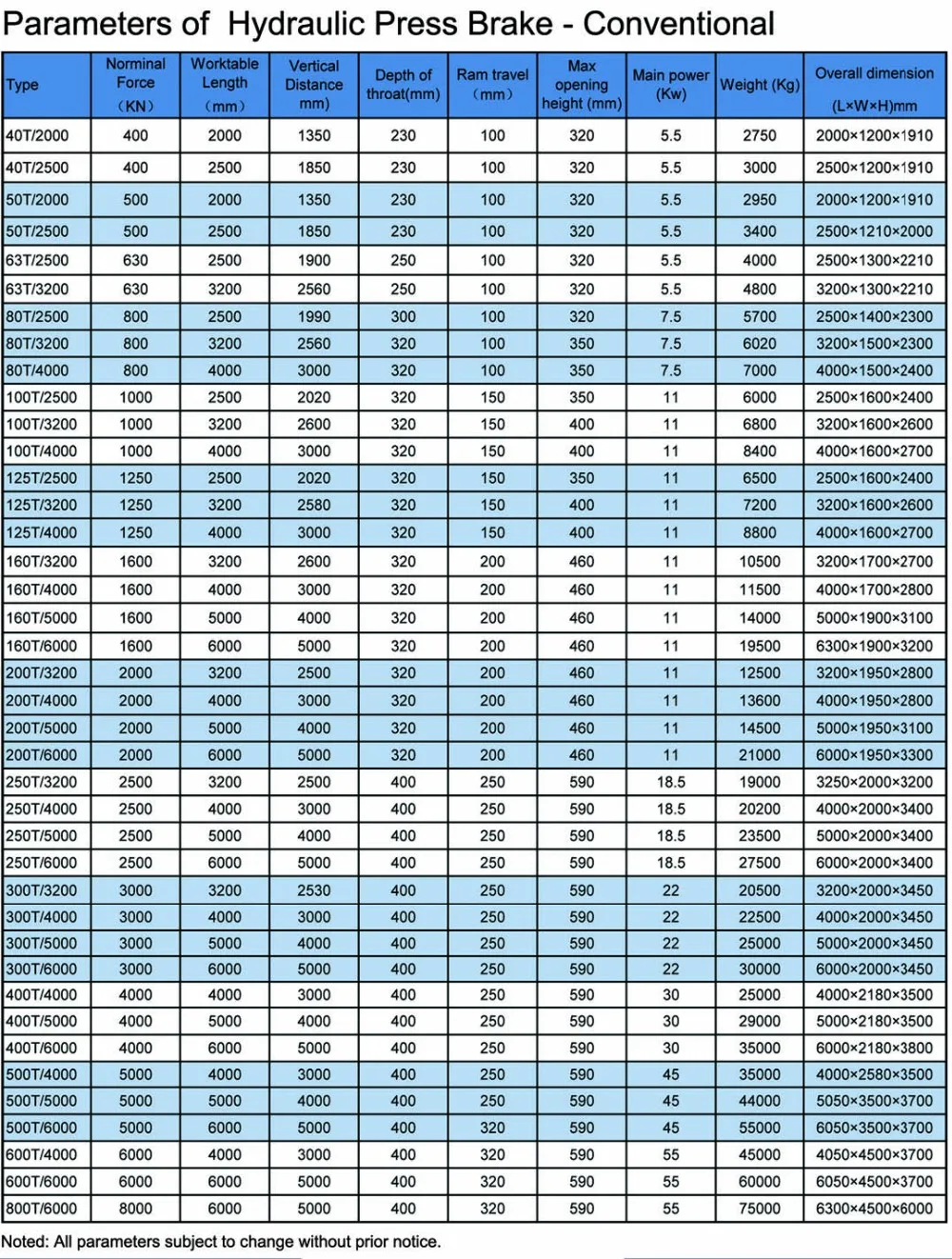 Parameters of Hydraulic Press Brake - Conventional

| Type | Norminal Force （KN） | Worktable Length （mm） | Vertical Distance mm) | Depth of throat(mm) | Ram travel （mm） | Max opening height (mm) | Main power (Kw) | Weight (Kg) | Overall dimension (L×W×H)mm |
|---|---|---|---|---|---|---|---|---|---|
| 40T/2000 | 400 | 2000 | 1350 | 230 | 100 | 320 | 5.5 | 2750 | 2000×1200×1910 |
| 40T/2500 | 400 | 2500 | 1850 | 230 | 100 | 320 | 5.5 | 3000 | 2500×1200×1910 |
| 50T/2000 | 500 | 2000 | 1350 | 230 | 100 | 320 | 5.5 | 2950 | 2000×1200×1910 |
| 50T/2500 | 500 | 2500 | 1850 | 230 | 100 | 320 | 5.5 | 3400 | 2500×1210×2000 |
| 63T/2500 | 630 | 2500 | 1900 | 250 | 100 | 320 | 5.5 | 4000 | 2500×1300×2210 |
| 63T/3200 | 630 | 3200 | 2560 | 250 | 100 | 320 | 5.5 | 4800 | 3200×1300×2210 |
| 80T/2500 | 800 | 2500 | 1990 | 300 | 100 | 320 | 7.5 | 5700 | 2500×1400×2300 |
| 80T/3200 | 800 | 3200 | 2560 | 320 | 100 | 350 | 7.5 | 6020 | 3200×1500×2300 |
| 80T/4000 | 800 | 4000 | 3000 | 320 | 100 | 350 | 7.5 | 7000 | 4000×1500×2400 |
| 100T/2500 | 1000 | 2500 | 2020 | 320 | 150 | 350 | 11 | 6000 | 2500×1600×2400 |
| 100T/3200 | 1000 | 3200 | 2600 | 320 | 150 | 400 | 11 | 6800 | 3200×1600×2600 |
| 100T/4000 | 1000 | 4000 | 3000 | 320 | 150 | 400 | 11 | 8400 | 4000×1600×2700 |
| 125T/2500 | 1250 | 2500 | 2020 | 320 | 150 | 350 | 11 | 6500 | 2500×1600×2400 |
| 125T/3200 | 1250 | 3200 | 2580 | 320 | 150 | 400 | 11 | 7200 | 3200×1600×2600 |
| 125T/4000 | 1250 | 4000 | 3000 | 320 | 150 | 400 | 11 | 8800 | 4000×1600×2700 |
| 160T/3200 | 1600 | 3200 | 2600 | 320 | 200 | 460 | 11 | 10500 | 3200×1700×2700 |
| 160T/4000 | 1600 | 4000 | 3000 | 320 | 200 | 460 | 11 | 11500 | 4000×1700×2800 |
| 160T/5000 | 1600 | 5000 | 4000 | 320 | 200 | 460 | 11 | 14000 | 5000×1900×3100 |
| 160T/6000 | 1600 | 6000 | 5000 | 320 | 200 | 460 | 11 | 19500 | 6300×1900×3200 |
| 200T/3200 | 2000 | 3200 | 2500 | 320 | 200 | 460 | 11 | 12500 | 3200×1950×2800 |
| 200T/4000 | 2000 | 4000 | 3000 | 320 | 200 | 460 | 11 | 13600 | 4000×1950×2800 |
| 200T/5000 | 2000 | 5000 | 4000 | 320 | 200 | 460 | 11 | 14500 | 5000×1950×3100 |
| 200T/6000 | 2000 | 6000 | 5000 | 320 | 200 | 460 | 11 | 21000 | 6000×1950×3300 |
| 250T/3200 | 2500 | 3200 | 2500 | 400 | 250 | 590 | 18.5 | 19000 | 3250×2000×3200 |
| 250T/4000 | 2500 | 4000 | 3000 | 400 | 250 | 590 | 18.5 | 20200 | 4000×2000×3400 |
| 250T/5000 | 2500 | 5000 | 4000 | 400 | 250 | 590 | 18.5 | 23500 | 5000×2000×3400 |
| 250T/6000 | 2500 | 6000 | 5000 | 400 | 250 | 590 | 18.5 | 27500 | 6000×2000×3400 |
| 300T/3200 | 3000 | 3200 | 2530 | 400 | 250 | 590 | 22 | 20500 | 3200×2000×3450 |
| 300T/4000 | 3000 | 4000 | 3000 | 400 | 250 | 590 | 22 | 22500 | 4000×2000×3450 |
| 300T/5000 | 3000 | 5000 | 4000 | 400 | 250 | 590 | 22 | 25000 | 5000×2000×3450 |
| 300T/6000 | 3000 | 6000 | 5000 | 400 | 250 | 590 | 22 | 30000 | 6000×2000×3450 |
| 400T/4000 | 4000 | 4000 | 3000 | 400 | 250 | 590 | 30 | 25000 | 4000×2180×3500 |
| 400T/5000 | 4000 | 5000 | 4000 | 400 | 250 | 590 | 30 | 29000 | 5000×2180×3500 |
| 400T/6000 | 4000 | 6000 | 5000 | 400 | 250 | 590 | 30 | 35000 | 6000×2180×3800 |
| 500T/4000 | 5000 | 4000 | 3000 | 400 | 250 | 590 | 45 | 35000 | 4000×2580×3500 |
| 500T/5000 | 5000 | 5000 | 4000 | 400 | 250 | 590 | 45 | 44000 | 5050×3500×3700 |
| 500T/6000 | 5000 | 6000 | 5000 | 400 | 320 | 590 | 45 | 55000 | 6050×3500×3700 |
| 600T/4000 | 6000 | 4000 | 3000 | 400 | 320 | 590 | 55 | 45000 | 4050×4500×3700 |
| 600T/6000 | 6000 | 6000 | 5000 | 400 | 320 | 590 | 55 | 60000 | 6050×4500×3700 |
| 800T/6000 | 8000 | 6000 | 5000 | 400 | 320 | 590 | 55 | 75000 | 6300×4500×6000 |

Noted: All parameters subject to change without prior notice.